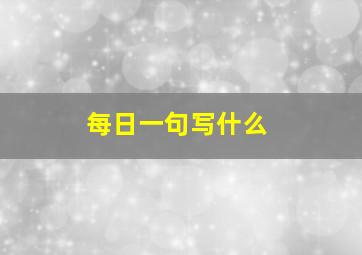 每日一句写什么